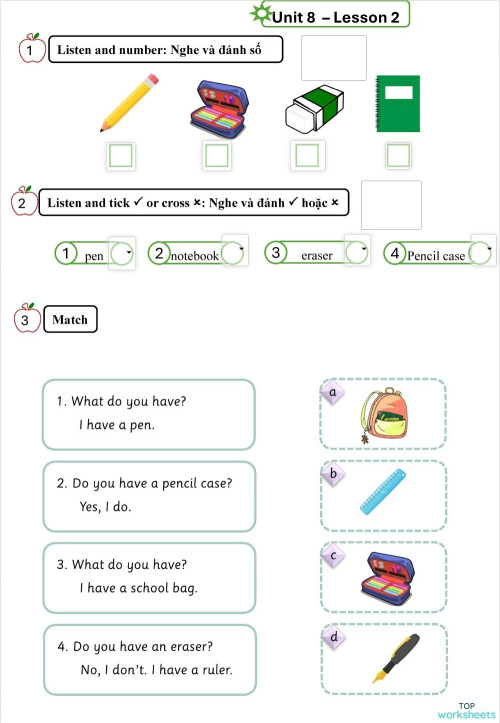 Unit 8 – Lesson 2

1 Listen and number: Nghe và đánh số

2 Listen and tick ✓ or cross ×: Nghe và đánh ✓ hoặc ×

1 pen 2 notebook 3 eraser 4 Pencil case

3 Match

1. What do you have?
I have a pen.

2. Do you have a pencil case?
Yes, I do.

3. What do you have?
I have a school bag.

4. Do you have an eraser?
No, I don't. I have a ruler.

a

b

c

d

TOP worksheets